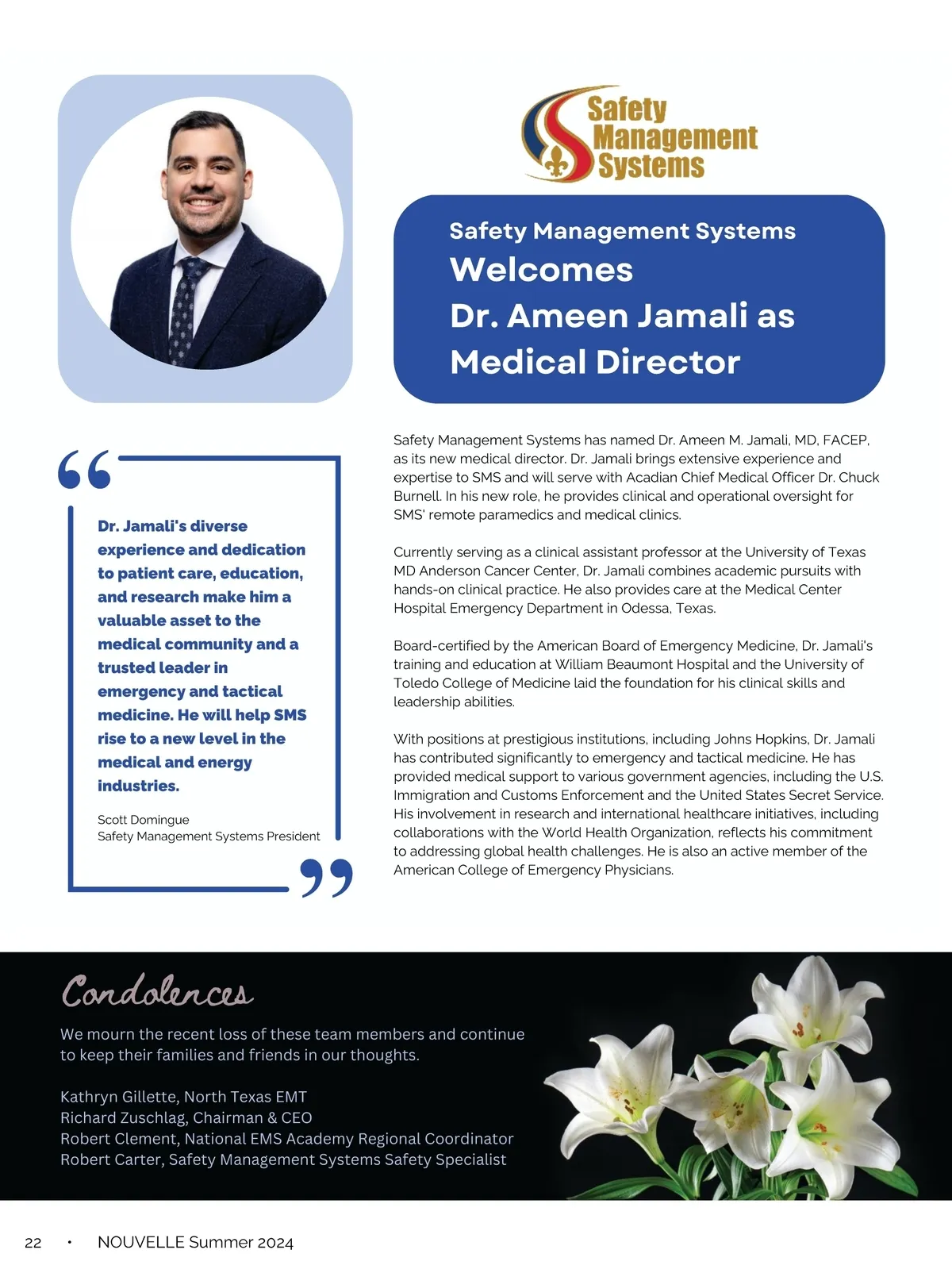 Safety Management Systems

Safety Management Systems
Welcomes
Dr. Ameen Jamali as
Medical Director

Dr. Jamali's diverse experience and dedication to patient care, education, and research make him a valuable asset to the medical community and a trusted leader in emergency and tactical medicine. He will help SMS rise to a new level in the medical and energy industries.

Scott Domingue
Safety Management Systems President

Safety Management Systems has named Dr. Ameen M. Jamali, MD, FACEP, as its new medical director. Dr. Jamali brings extensive experience and expertise to SMS and will serve with Acadian Chief Medical Officer Dr. Chuck Burnell. In his new role, he provides clinical and operational oversight for SMS' remote paramedics and medical clinics.

Currently serving as a clinical assistant professor at the University of Texas MD Anderson Cancer Center, Dr. Jamali combines academic pursuits with hands-on clinical practice. He also provides care at the Medical Center Hospital Emergency Department in Odessa, Texas.

Board-certified by the American Board of Emergency Medicine, Dr. Jamali's training and education at William Beaumont Hospital and the University of Toledo College of Medicine laid the foundation for his clinical skills and leadership abilities.

With positions at prestigious institutions, including Johns Hopkins, Dr. Jamali has contributed significantly to emergency and tactical medicine. He has provided medical support to various government agencies, including the U.S. Immigration and Customs Enforcement and the United States Secret Service. His involvement in research and international healthcare initiatives, including collaborations with the World Health Organization, reflects his commitment to addressing global health challenges. He is also an active member of the American College of Emergency Physicians.

Condolences

We mourn the recent loss of these team members and continue to keep their families and friends in our thoughts.

Kathryn Gillette, North Texas EMT
Richard Zuschlag, Chairman & CEO
Robert Clement, National EMS Academy Regional Coordinator
Robert Carter, Safety Management Systems Safety Specialist

22 • NOUVELLE Summer 2024